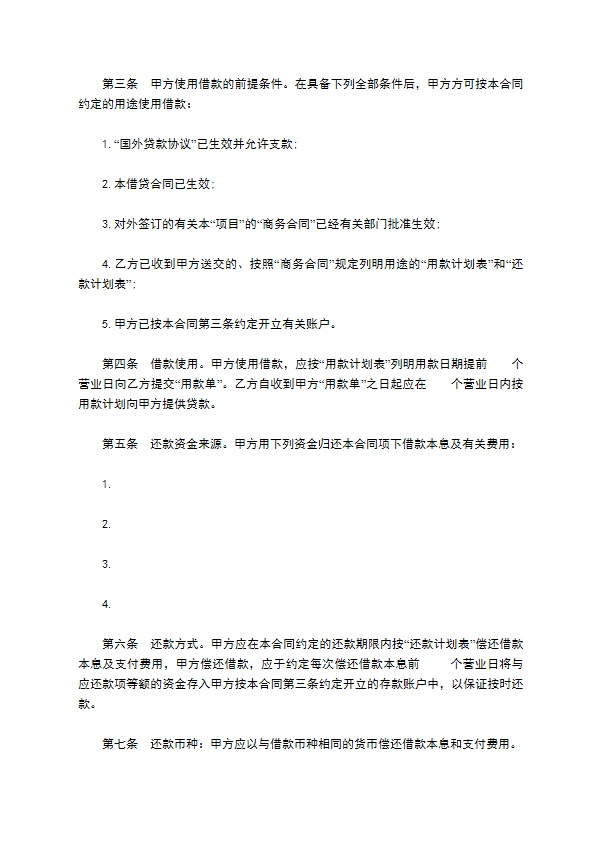 第三条　甲方使用借款的前提条件。在具备下列全部条件后，甲方方可按本合同约定的用途使用借款：

1. “国外贷款协议”已生效并允许支款；

2. 本借贷合同已生效；

3. 对外签订的有关本“项目”的“商务合同”已经有关部门批准生效；

4. 乙方已收到甲方送交的、按照“商务合同”规定列明用途的“用款计划表”和“还款计划表”；

5. 甲方已按本合同第三条约定开立有关账户。

第四条　借款使用。甲方使用借款，应按“用款计划表”列明用款日期提前　　个营业日向乙方提交“用款单”。乙方自收到甲方“用款单”之日起应在　　个营业日内按用款计划向甲方提供贷款。

第五条　还款资金来源。甲方用下列资金归还本合同项下借款本息及有关费用：

1.

2.

3.

4.

第六条　还款方式。甲方应在本合同约定的还款期限内按“还款计划表”偿还借款本息及支付费用，甲方偿还借款，应于约定每次偿还借款本息前　　个营业日将与应还款项等额的资金存入甲方按本合同第三条约定开立的存款账户中，以保证按时还款。

第七条　还款币种：甲方应以与借款币种相同的货币偿还借款本息和支付费用。